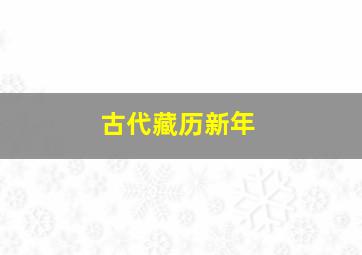 古代藏历新年